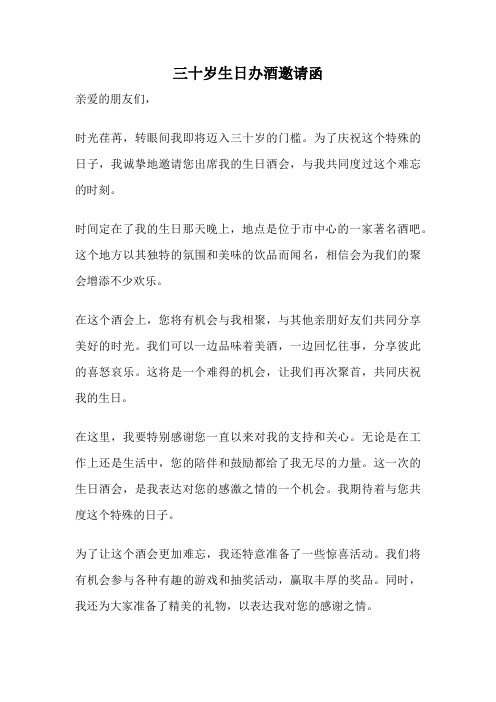 三十岁生日办酒邀请函

亲爱的朋友们，

时光荏苒，转眼间我即将迈入三十岁的门槛。为了庆祝这个特殊的日子，我诚挚地邀请您出席我的生日酒会，与我共同度过这个难忘的时刻。

时间定在了我的生日那天晚上，地点是位于市中心的一家著名酒吧。这个地方以其独特的氛围和美味的饮品而闻名，相信会为我们的聚会增添不少欢乐。

在这个酒会上，您将有机会与我相聚，与其他亲朋好友们共同分享美好的时光。我们可以一边品味着美酒，一边回忆往事，分享彼此的喜怒哀乐。这将是一个难得的机会，让我们再次聚首，共同庆祝我的生日。

在这里，我要特别感谢您一直以来对我的支持和关心。无论是在工作上还是生活中，您的陪伴和鼓励都给了我无尽的力量。这一次的生日酒会，是我表达对您的感激之情的一个机会。我期待着与您共度这个特殊的日子。

为了让这个酒会更加难忘，我还特意准备了一些惊喜活动。我们将有机会参与各种有趣的游戏和抽奖活动，赢取丰厚的奖品。同时，我还为大家准备了精美的礼物，以表达我对您的感谢之情。